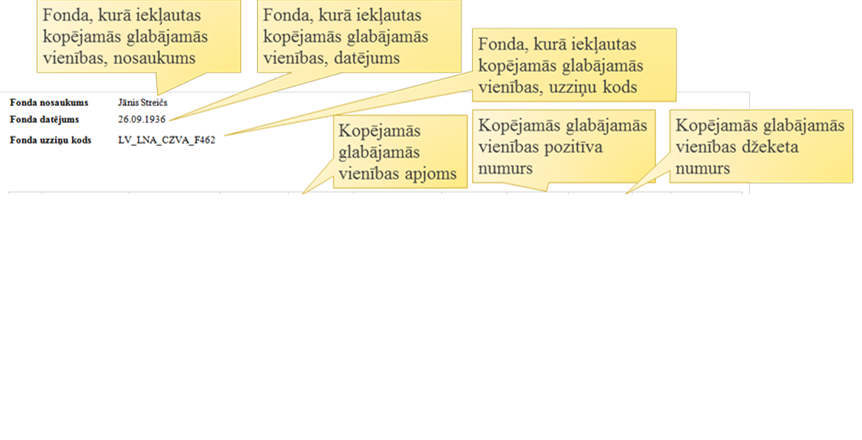 Fonda, kurā iekļautas kopējamās glabājamās vienības, nosaukums

Fonda, kurā iekļautas kopējamās glabājamās vienības, datējums

Fonda, kurā iekļautas kopējamās glabājamās vienības, uzziņu kods

Fonda nosaukums Jānis Streičs
Fonda datējums 26.09.1936
Fonda uzziņu kods LV_LNA_CZVA_F462

Kopējamās glabājamās vienības apjoms

Kopējamās glabājamās vienības pozitīva numurs

Kopējamās glabājamās vienības džeketa numurs